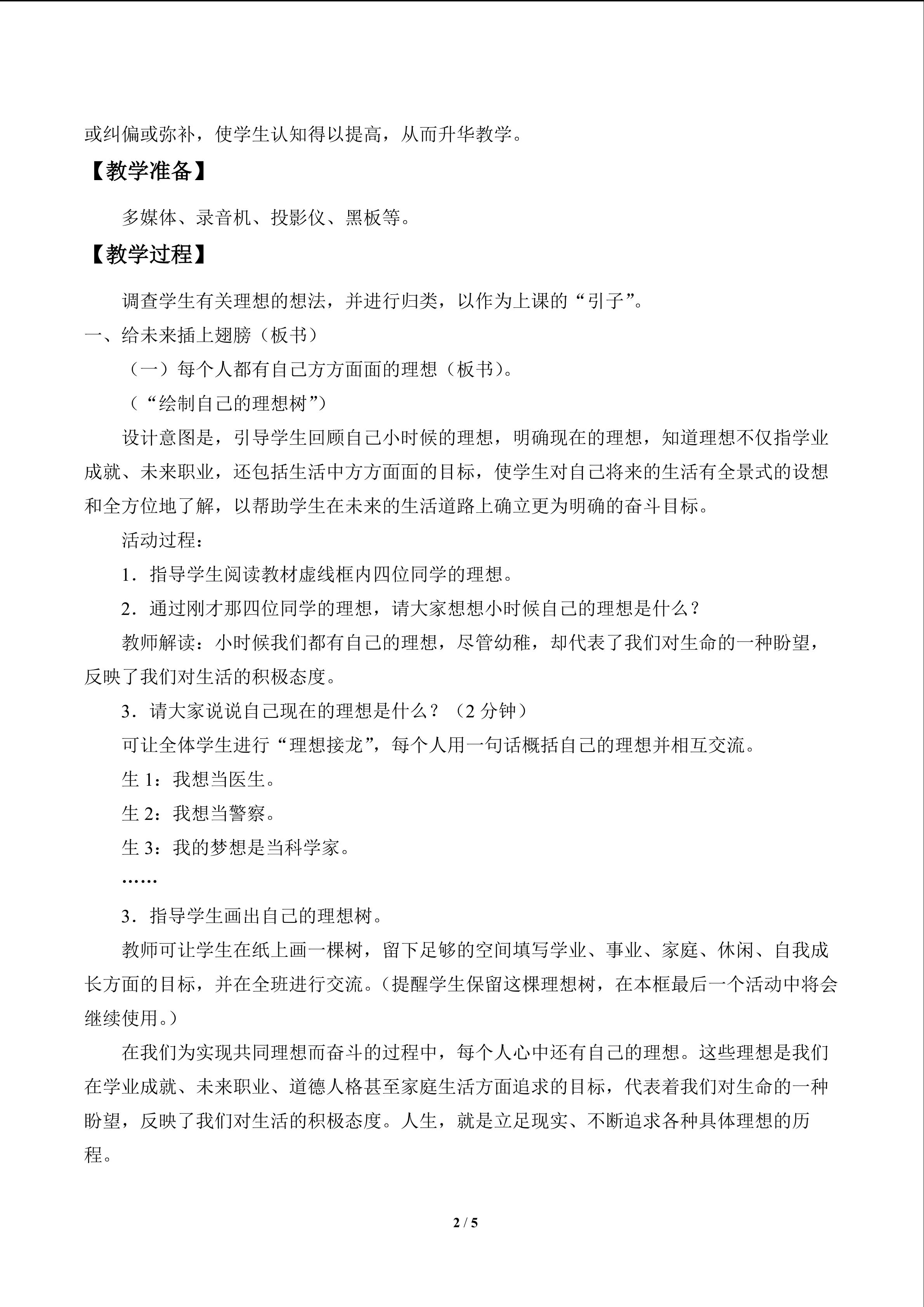 或纠偏或弥补，使学生认知得以提高，从而升华教学。

【教学准备】

多媒体、录音机、投影仪、黑板等。

【教学过程】

调查学生有关理想的想法，并进行归类，以作为上课的“引子”。

一、给未来插上翅膀（板书）

（一）每个人都有自己方方面面的理想（板书）。

（“绘制自己的理想树”）

设计意图是，引导学生回顾自己小时候的理想，明确现在的理想，知道理想不仅指学业成就、未来职业，还包括生活中方方面面的目标，使学生对自己将来的生活有全景式的设想和全方位地了解，以帮助学生在未来的生活道路上确立更为明确的奋斗目标。

活动过程：

1．指导学生阅读教材虚线框内四位同学的理想。

2．通过刚才那四位同学的理想，请大家想想小时候自己的理想是什么？

教师解读：小时候我们都有自己的理想，尽管幼稚，却代表了我们对生命的一种盼望，反映了我们对生活的积极态度。

3．请大家说说自己现在的理想是什么？（2 分钟）

可让全体学生进行“理想接龙”，每个人用一句话概括自己的理想并相互交流。

生 1：我想当医生。

生 2：我想当警察。

生 3：我的梦想是当科学家。

……

3．指导学生画出自己的理想树。

教师可让学生在纸上画一棵树，留下足够的空间填写学业、事业、家庭、休闲、自我成长方面的目标，并在全班进行交流。（提醒学生保留这棵理想树，在本框最后一个活动中将会继续使用。）

在我们为实现共同理想而奋斗的过程中，每个人心中还有自己的理想。这些理想是我们在学业成就、未来职业、道德人格甚至家庭生活方面追求的目标，代表着我们对生命的一种盼望，反映了我们对生活的积极态度。人生，就是立足现实、不断追求各种具体理想的历程。

2 / 5